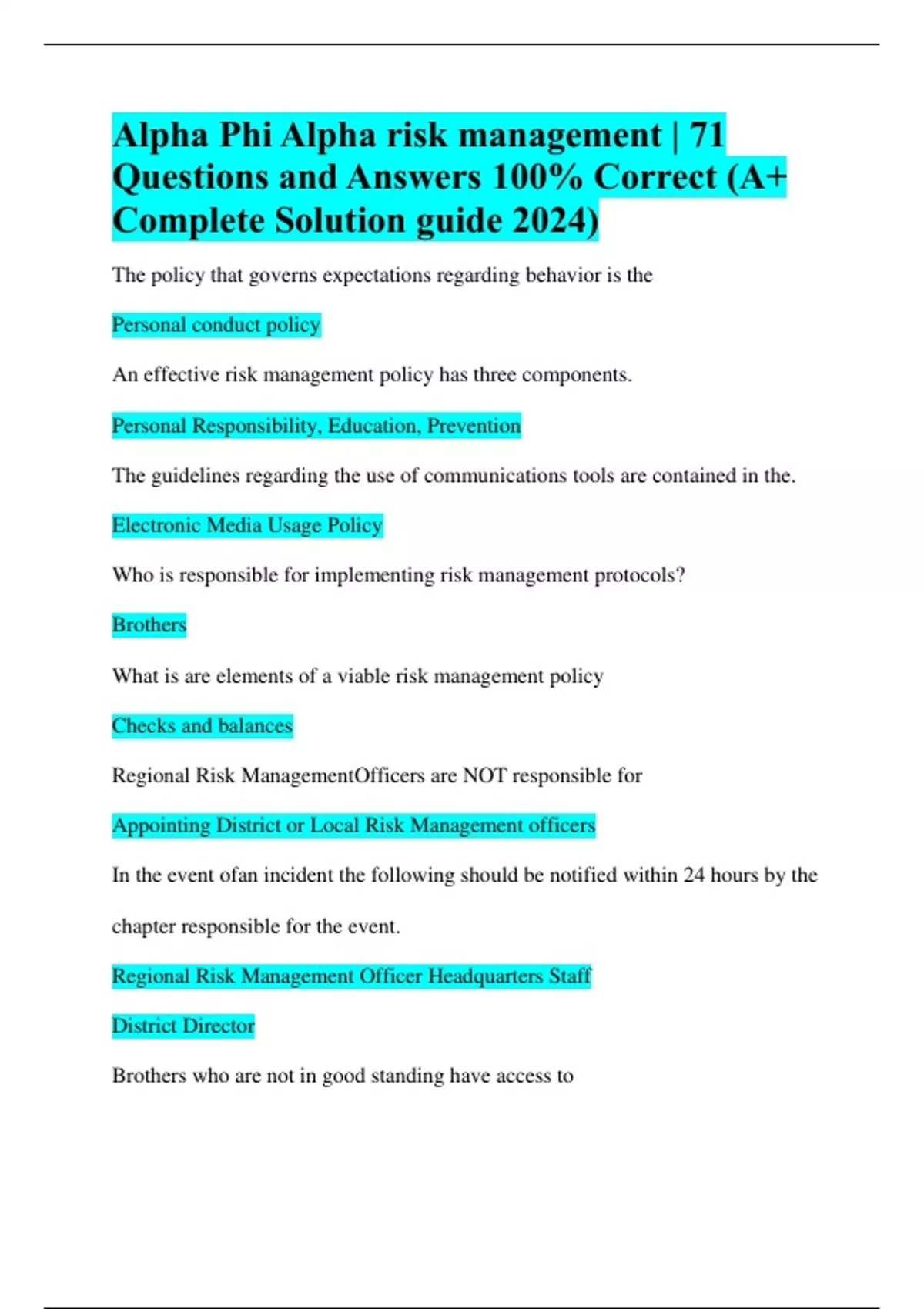 Alpha Phi Alpha risk management | 71 Questions and Answers 100% Correct (A+ Complete Solution guide 2024)

The policy that governs expectations regarding behavior is the

Personal conduct policy

An effective risk management policy has three components.

Personal Responsibility, Education, Prevention

The guidelines regarding the use of communications tools are contained in the.

Electronic Media Usage Policy

Who is responsible for implementing risk management protocols?

Brothers

What is are elements of a viable risk management policy

Checks and balances

Regional Risk ManagementOfficers are NOT responsible for

Appointing District or Local Risk Management officers

In the event ofan incident the following should be notified within 24 hours by the chapter responsible for the event.

Regional Risk Management Officer Headquarters Staff

District Director

Brothers who are not in good standing have access to